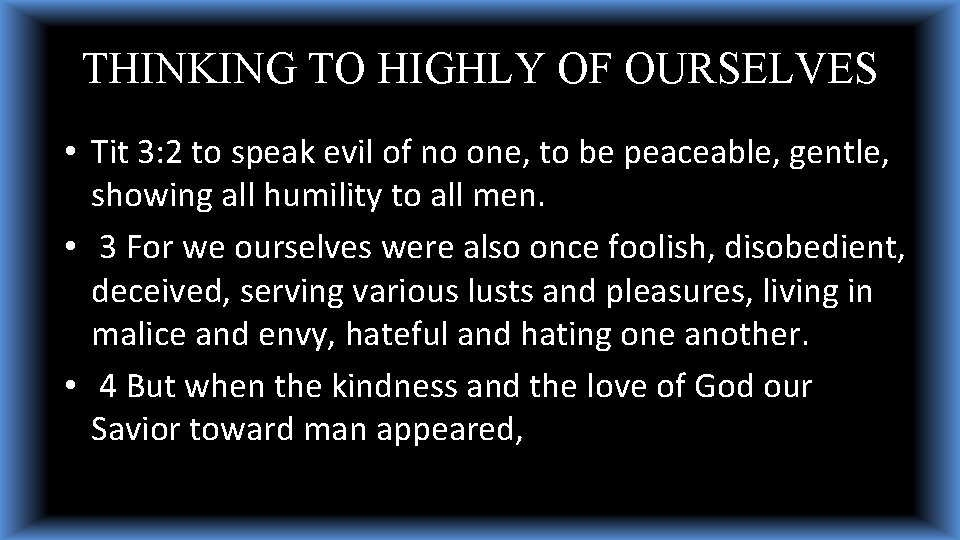 THINKING TO HIGHLY OF OURSELVES

• Tit 3:2 to speak evil of no one, to be peaceable, gentle, showing all humility to all men.

• 3 For we ourselves were also once foolish, disobedient, deceived, serving various lusts and pleasures, living in malice and envy, hateful and hating one another.

• 4 But when the kindness and the love of God our Savior toward man appeared,